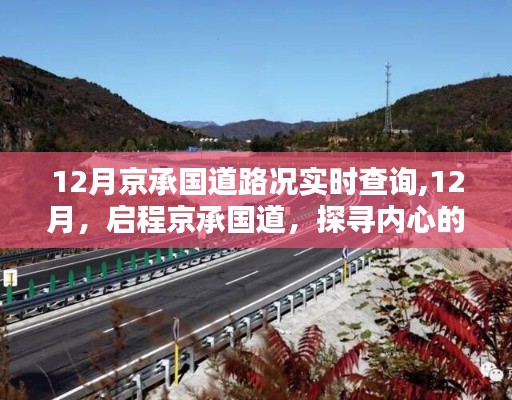 12月京承国道路况实时查询,12月，启程京承国道，探寻内心的